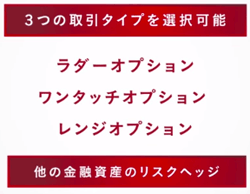 3つの取引タイプを選択可能

ラダーオプション
ワンタッチオプション
レンジオプション

他の金融資産のリスクヘッジ